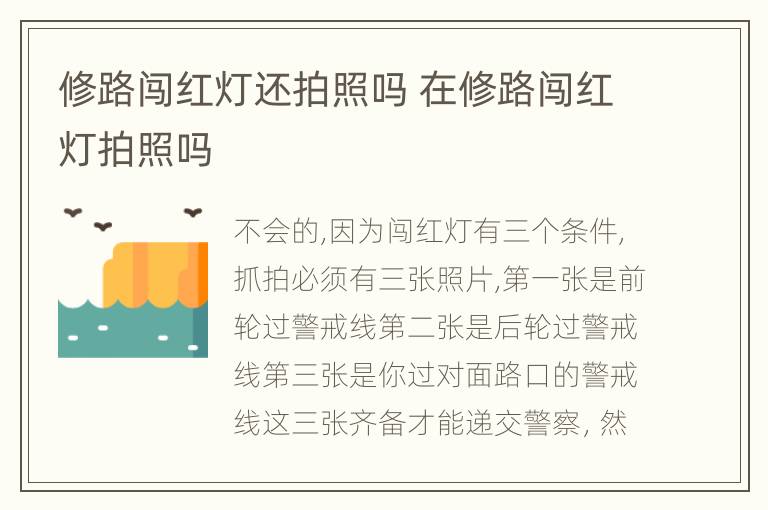 修路闯红灯还拍照吗 在修路闯红灯拍照吗

不会的,因为闯红灯有三个条件,抓拍必须有三张照片,第一张是前轮过警戒线第二张是后轮过警戒线第三张是你过对面路口的警戒线这三张齐备才能递交警察, 然